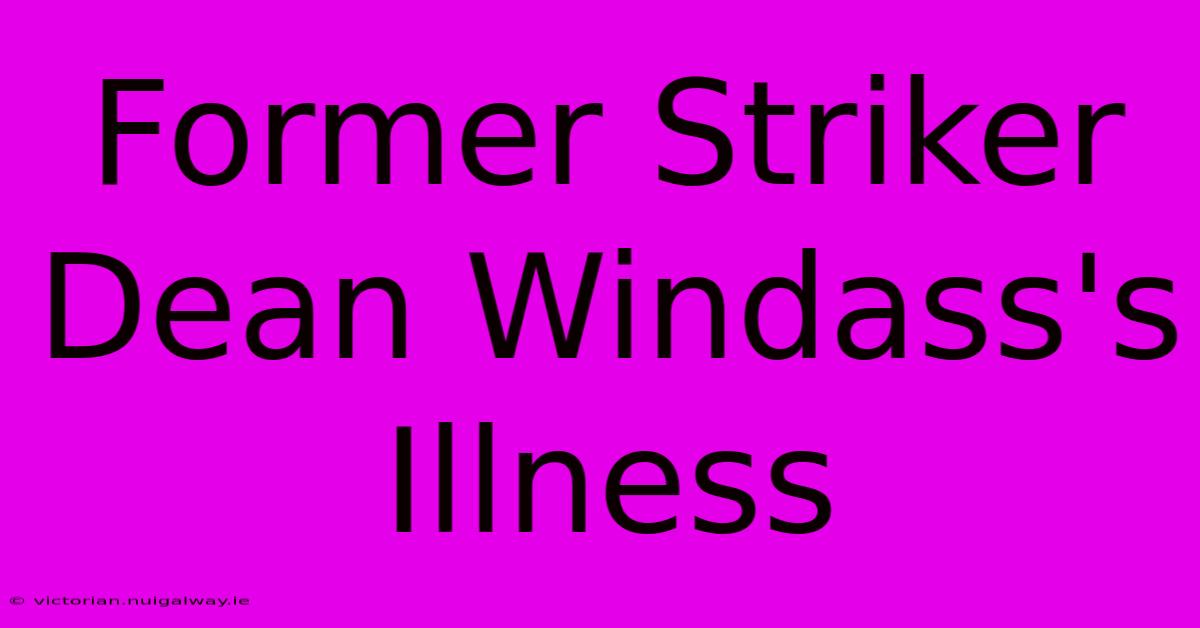 Former Striker Dean Windass's Illness

© victorian.nuigalway.ie